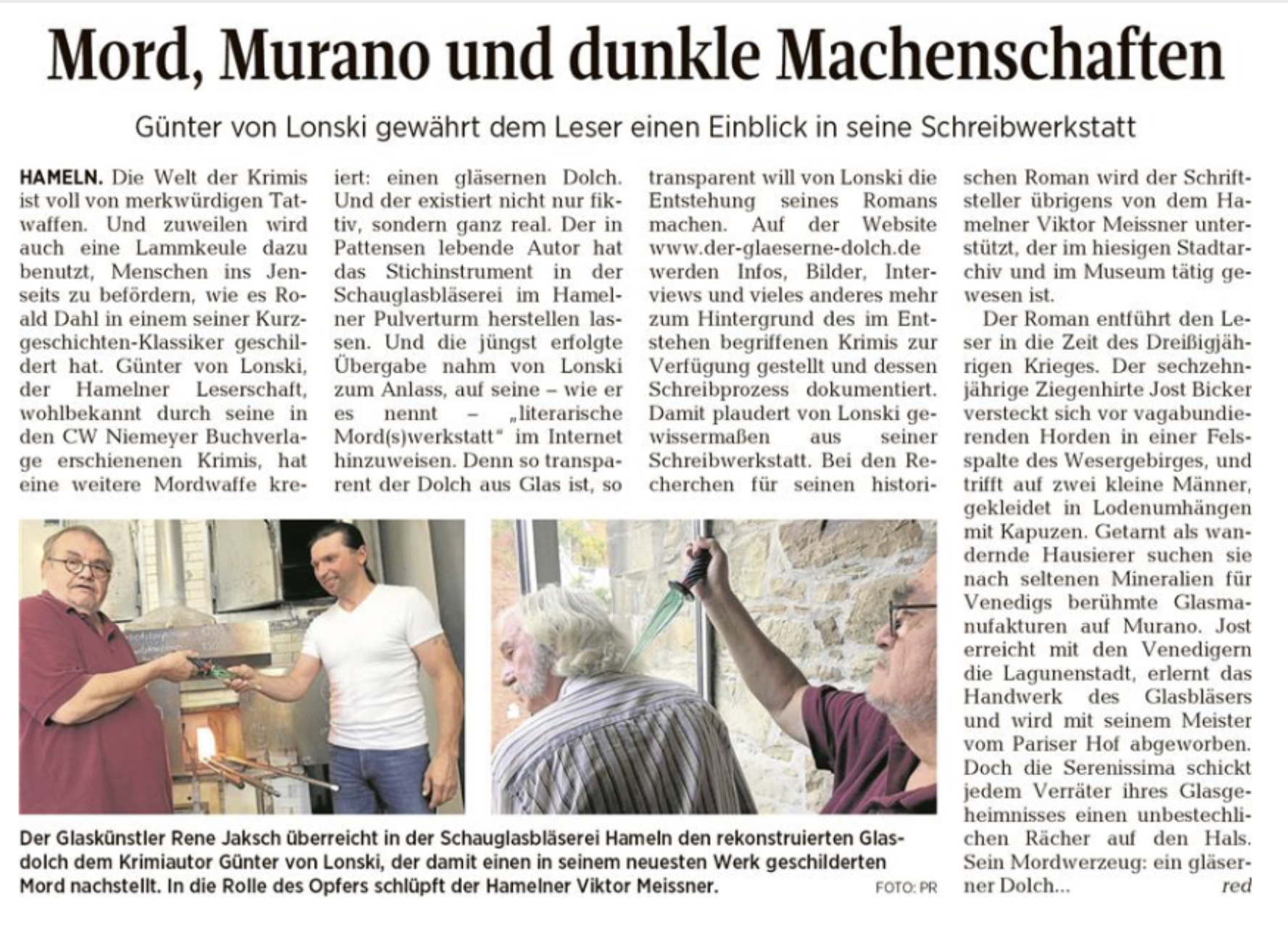 Mord, Murano und dunkle Machenschaften

Günter von Lonski gewährt dem Leser einen Einblick in seine Schreibwerkstatt

HAMELN. Die Welt der Krimis ist voll von merkwürdigen Tatwaffen. Und zuweilen wird auch eine Lammkeule dazu benutzt, Menschen ins Jenseits zu befördern, wie es Roald Dahl in einem seiner Kurzgeschichten-Klassiker geschildert hat. Günter von Lonski, der Hamelner Leserschaft, wohlbekannt durch seine in den CW Niemeyer Buchverlage erschienenen Krimis, hat eine weitere Mordwaffe kreiert: einen gläsernen Dolch. Und der existiert nicht nur fiktiv, sondern ganz real. Der in Pattensen lebende Autor hat das Stichinstrument in der Schauglasbläserei im Hamelner Pulverturm herstellen lassen. Und die jüngst erfolgte Übergabe nahm von Lonski zum Anlass, auf seine – wie er es nennt – „literarische Mord(s)werkstatt" im Internet hinzuweisen. Denn so transparent der Dolch aus Glas ist, so transparent will von Lonski die Entstehung seines Romans machen. Auf der Website www.der-glaeserne-dolch.de werden Infos, Bilder, Interviews und vieles anderes mehr zum Hintergrund des im Entstehen begriffenen Krimis zur Verfügung gestellt und dessen Schreibprozess dokumentiert. Damit plaudert von Lonski gewissermaßen aus seiner Schreibwerkstatt. Bei den Recherchen für seinen historischen Roman wird der Schriftsteller übrigens von dem Hamelner Viktor Meissner unterstützt, der im hiesigen Stadtarchiv und im Museum tätig gewesen ist.

Der Roman entführt den Leser in die Zeit des Dreißigjährigen Krieges. Der sechzehnjährige Ziegenhirte Jost Bicker versteckt sich vor vagabundierenden Horden in einer Felsspalte des Wesergebirges, und trifft auf zwei kleine Männer, gekleidet in Lodenumhängen mit Kapuzen. Getarnt als wandernde Hausierer suchen sie nach seltenen Mineralien für Venedigs berühmte Glasmanufakturen auf Murano. Jost erreicht mit den Venedigern die Lagunenstadt, erlernt das Handwerk des Glasbläsers und wird mit seinem Meister vom Pariser Hof abgeworben. Doch die Serenissima schickt jedem Verräter ihres Glasgeheimnisses einen unbestechlichen Rächer auf den Hals. Sein Mordwerzeug: ein gläserner Dolch... red

Der Glaskünstler Rene Jaksch überreicht in der Schauglasbläserei Hameln den rekonstruierten Glasdolch dem Krimiautor Günter von Lonski, der damit einen in seinem neuesten Werk geschilderten Mord nachstellt. In die Rolle des Opfers schlüpft der Hamelner Viktor Meissner. FOTO: PR